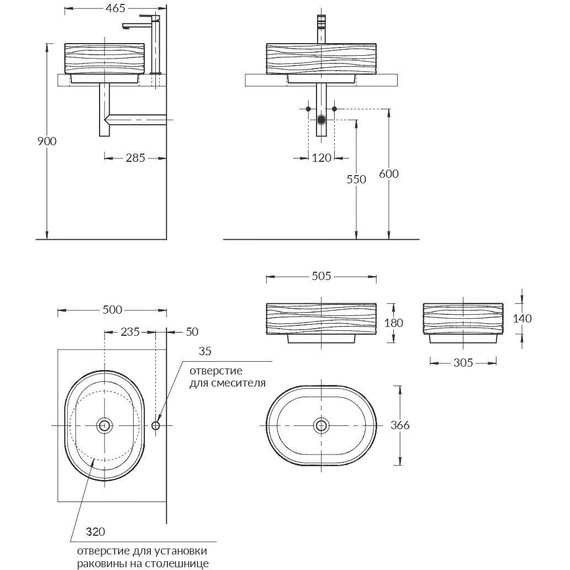 465

900

285

120

550

600

505

180

140

305

500

235

50

35

отверстие для смесителя

366

320

отверстие для установки раковины на столешнице